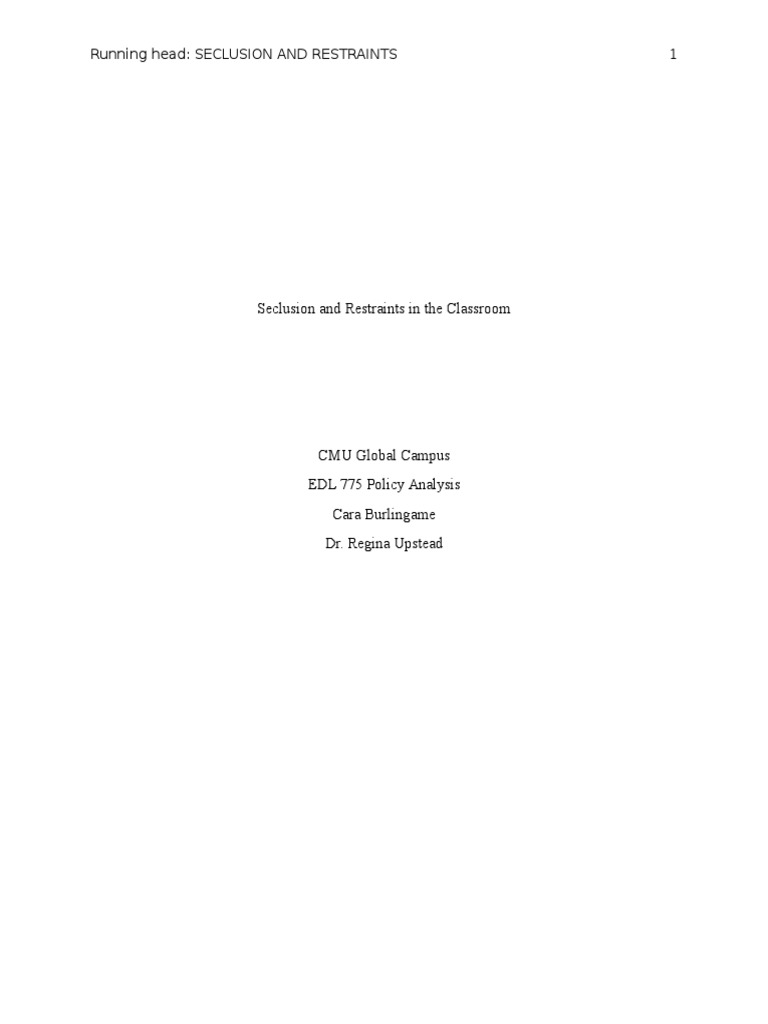 Running head: SECLUSION AND RESTRAINTS 1

Seclusion and Restraints in the Classroom

CMU Global Campus

EDL 775 Policy Analysis

Cara Burlingame

Dr. Regina Upstead